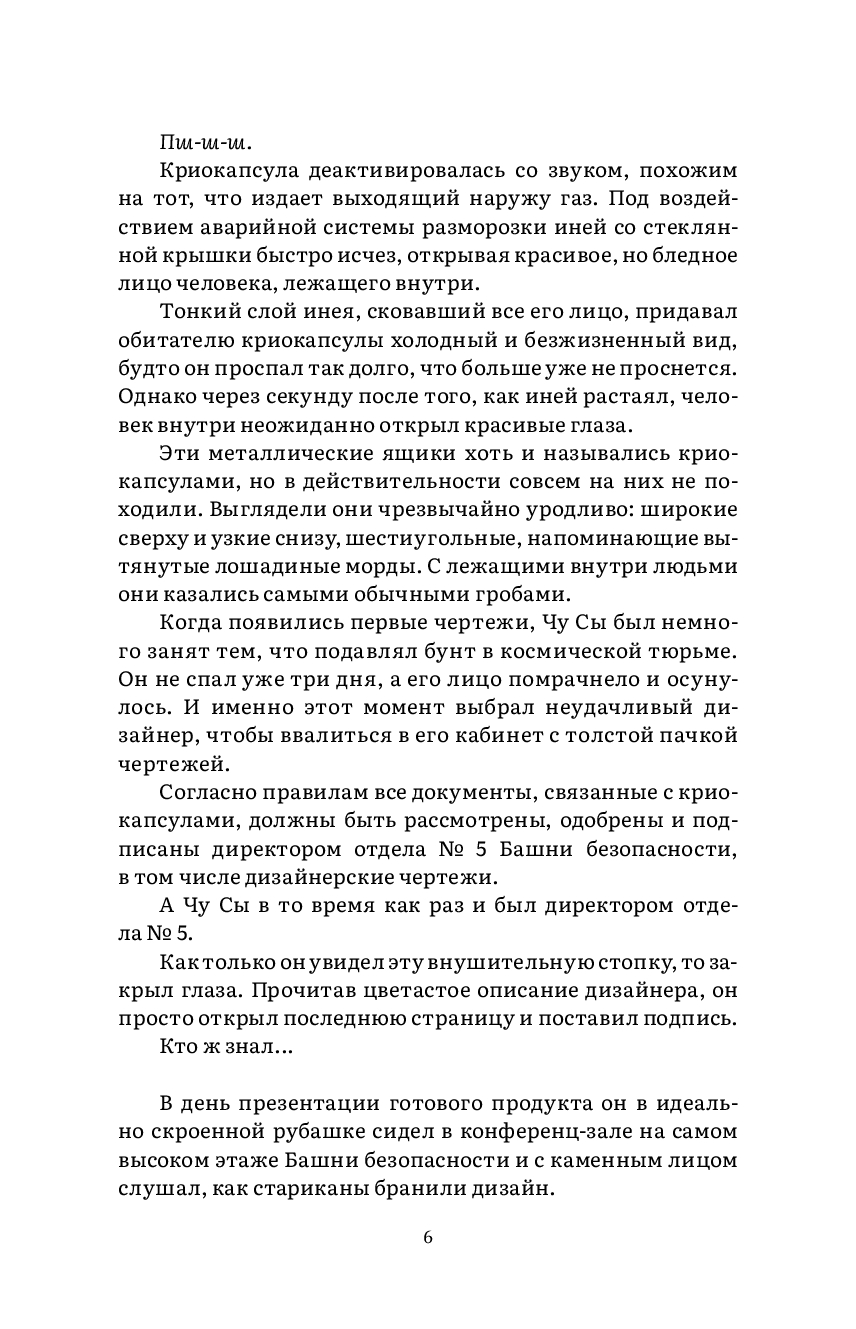 Пш-ш-ш.

Криокапсула деактивировалась со звуком, похожим на тот, что издает выходящий наружу газ. Под воздействием аварийной системы разморозки иней со стеклянной крышки быстро исчез, открывая красивое, но бледное лицо человека, лежащего внутри.

Тонкий слой инея, сковавший все его лицо, придавал обитателю криокапсулы холодный и безжизненный вид, будто он проспал так долго, что больше уже не проснется. Однако через секунду после того, как иней растаял, человек внутри неожиданно открыл красивые глаза.

Эти металлические ящики хоть и назывались криокапсулами, но в действительности совсем на них не походили. Выглядели они чрезвычайно уродливо: широкие сверху и узкие снизу, шестиугольные, напоминающие вытянутые лошадиные морды. С лежащими внутри людьми они казались самыми обычными гробами.

Когда появились первые чертежи, Чу Сы был немного занят тем, что подавлял бунт в космической тюрьме. Он не спал уже три дня, а его лицо помрачнело и осунулось. И именно этот момент выбрал неудачливый дизайнер, чтобы ввалиться в его кабинет с толстой пачкой чертежей.

Согласно правилам все документы, связанные с криокапсулами, должны быть рассмотрены, одобрены и подписаны директором отдела № 5 Башни безопасности, в том числе дизайнерские чертежи.

А Чу Сы в то время как раз и был директором отдела № 5.

Как только он увидел эту внушительную стопку, то закрыл глаза. Прочитав цветастое описание дизайнера, он просто открыл последнюю страницу и поставил подпись.

Кто ж знал…

В день презентации готового продукта он в идеально скроенной рубашке сидел в конференц-зале на самом высоком этаже Башни безопасности и с каменным лицом слушал, как стариканы бранили дизайн.

6